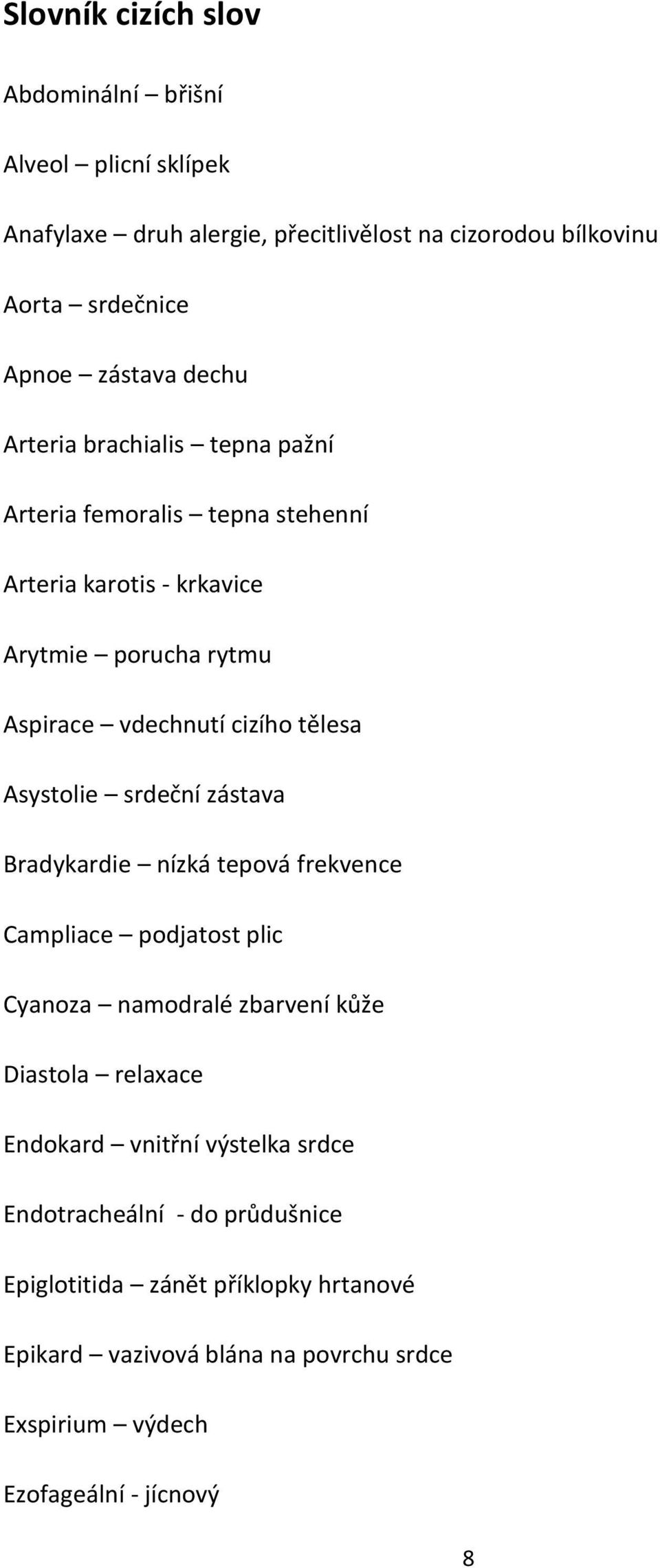 Slovník cizích slov

Abdominální – břišní

Alveol – plicní sklípek

Anafylaxe – druh alergie, přecitlivělost na cizorodou bílkovinu

Aorta – srdečnice

Apnoe – zástava dechu

Arteria brachialis – tepna pažní

Arteria femoralis – tepna stehenní

Arteria karotis - krkavice

Arytmie – porucha rytmu

Aspirace – vdechnutí cizího tělesa

Asystolie – srdeční zástava

Bradykardie – nízká tepová frekvence

Campliace – podjatost plic

Cyanoza – namodralé zbarvení kůže

Diastola – relaxace

Endokard – vnitřní výstelka srdce

Endotracheální - do průdušnice

Epiglotitida – zánět příklopky hrtanové

Epikard – vazivová blána na povrchu srdce

Exspirium – výdech

Ezofageální - jícnový

8